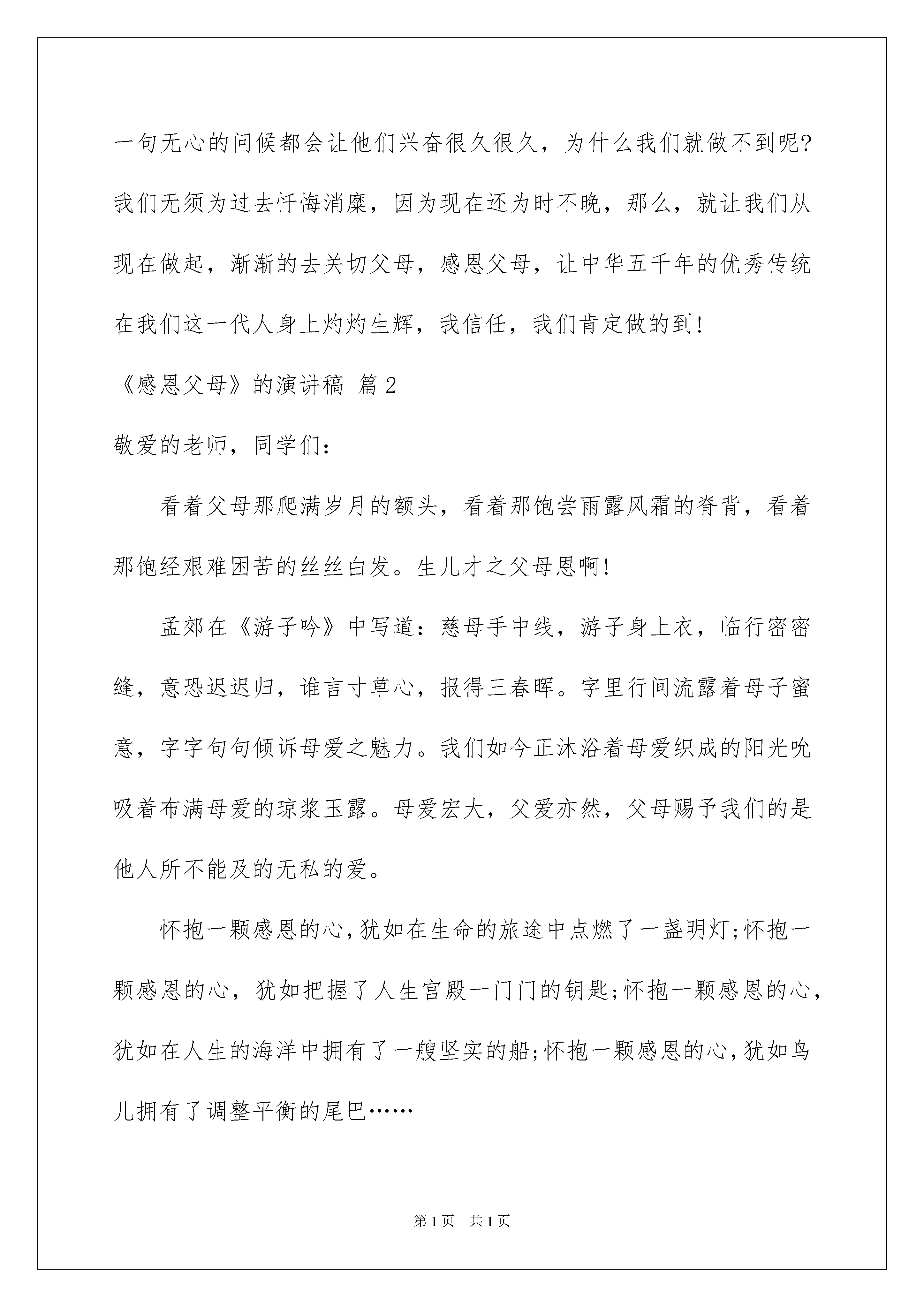 一句无心的问候都会让他们兴奋很久很久，为什么我们就做不到呢?我们无须为过去忏悔消糜，因为现在还为时不晚，那么，就让我们从现在做起，渐渐的去关切父母，感恩父母，让中华五千年的优秀传统在我们这一代人身上灼灼生辉，我信任，我们肯定做的到!

《感恩父母》的演讲稿 篇2

敬爱的老师，同学们:

看着父母那爬满岁月的额头，看着那饱尝雨露风霜的脊背，看着那饱经艰难困苦的丝丝白发。生儿才之父母恩啊!

孟郊在《游子吟》中写道:慈母手中线，游子身上衣，临行密密缝，意恐迟迟归，谁言寸草心，报得三春晖。字里行间流露着母子蜜意，字字句句倾诉母爱之魅力。我们如今正沐浴着母爱织成的阳光吮吸着布满母爱的琼浆玉露。母爱宏大，父爱亦然，父母赐予我们的是他人所不能及的无私的爱。

怀抱一颗感恩的心，犹如在生命的旅途中点燃了一盏明灯;怀抱一颗感恩的心，犹如把握了人生宫殿一门门的钥匙;怀抱一颗感恩的心，犹如在人生的海洋中拥有了一艘坚实的船;怀抱一颗感恩的心，犹如鸟儿拥有了调整平衡的尾巴……

第1页 共1页